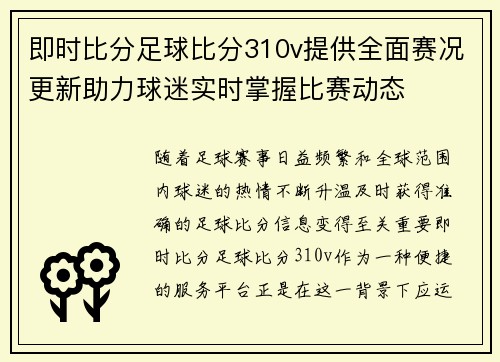 即时比分足球比分310v提供全面赛况更新助力球迷实时掌握比赛动态

随着足球赛事日益频繁和全球范围内球迷的热情不断升温及时获得准确的足球比分信息变得至关重要即时比分足球比分310v作为一种便捷的服务平台正是在这一背景下应运